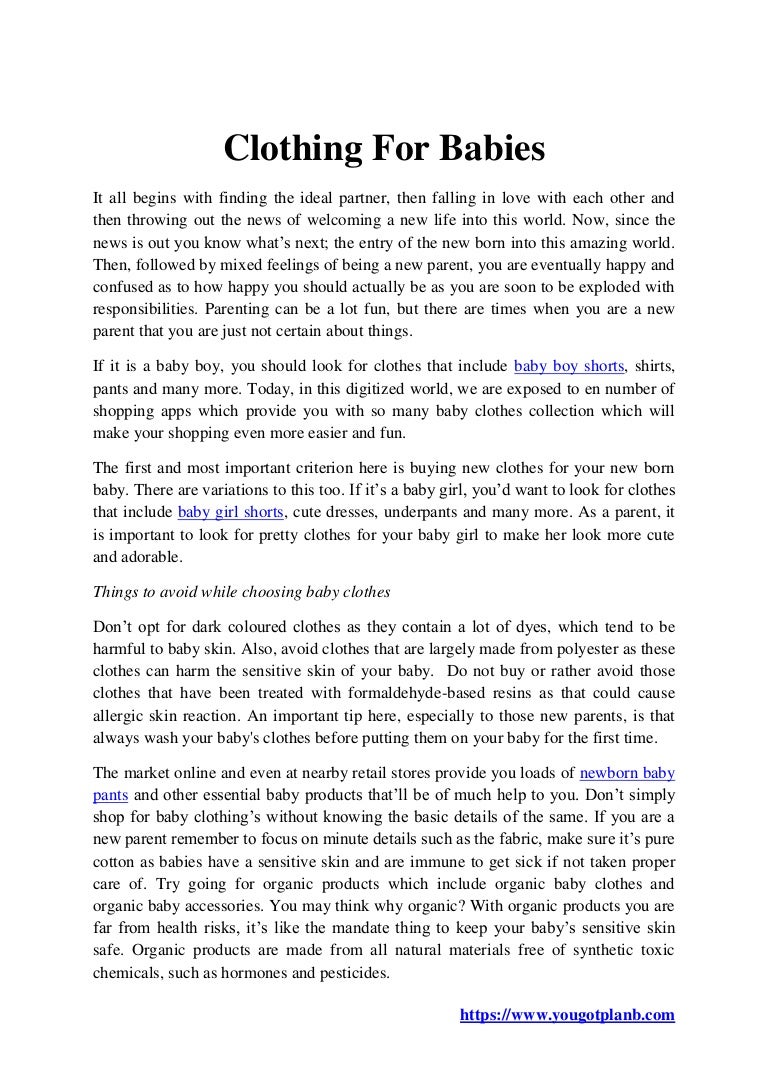 Clothing For Babies

It all begins with finding the ideal partner, then falling in love with each other and then throwing out the news of welcoming a new life into this world. Now, since the news is out you know what's next; the entry of the new born into this amazing world. Then, followed by mixed feelings of being a new parent, you are eventually happy and confused as to how happy you should actually be as you are soon to be exploded with responsibilities. Parenting can be a lot fun, but there are times when you are a new parent that you are just not certain about things.

If it is a baby boy, you should look for clothes that include baby boy shorts, shirts, pants and many more. Today, in this digitized world, we are exposed to en number of shopping apps which provide you with so many baby clothes collection which will make your shopping even more easier and fun.

The first and most important criterion here is buying new clothes for your new born baby. There are variations to this too. If it's a baby girl, you'd want to look for clothes that include baby girl shorts, cute dresses, underpants and many more. As a parent, it is important to look for pretty clothes for your baby girl to make her look more cute and adorable.

Things to avoid while choosing baby clothes

Don't opt for dark coloured clothes as they contain a lot of dyes, which tend to be harmful to baby skin. Also, avoid clothes that are largely made from polyester as these clothes can harm the sensitive skin of your baby. Do not buy or rather avoid those clothes that have been treated with formaldehyde-based resins as that could cause allergic skin reaction. An important tip here, especially to those new parents, is that always wash your baby's clothes before putting them on your baby for the first time.

The market online and even at nearby retail stores provide you loads of newborn baby pants and other essential baby products that'll be of much help to you. Don't simply shop for baby clothing's without knowing the basic details of the same. If you are a new parent remember to focus on minute details such as the fabric, make sure it's pure cotton as babies have a sensitive skin and are immune to get sick if not taken proper care of. Try going for organic products which include organic baby clothes and organic baby accessories. You may think why organic? With organic products you are far from health risks, it's like the mandate thing to keep your baby's sensitive skin safe. Organic products are made from all natural materials free of synthetic toxic chemicals, such as hormones and pesticides.

https://www.yougotplanb.com